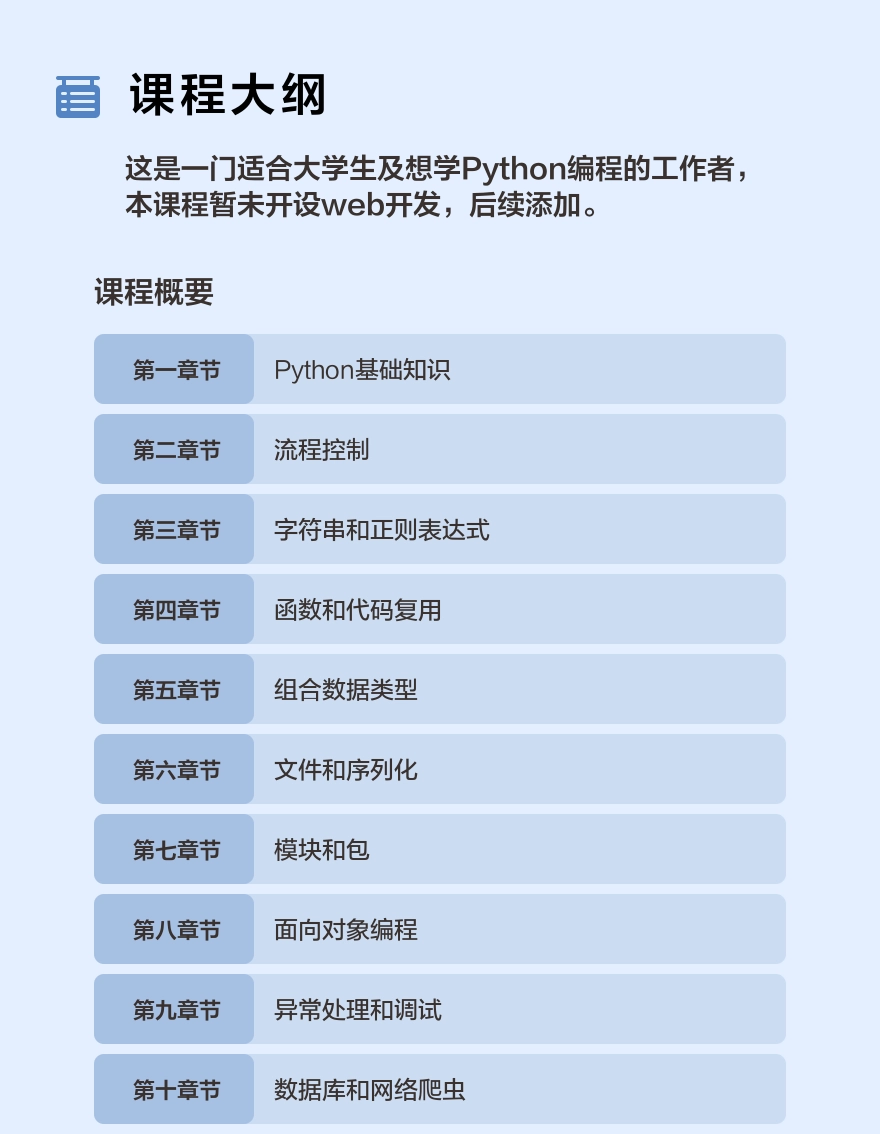 课程大纲

这是一门适合大学生及想学Python编程的工作者，本课程暂未开设web开发，后续添加。

课程概要

| 第一章节 | Python基础知识 |
|---|---|
| 第二章节 | 流程控制 |
| 第三章节 | 字符串和正则表达式 |
| 第四章节 | 函数和代码复用 |
| 第五章节 | 组合数据类型 |
| 第六章节 | 文件和序列化 |
| 第七章节 | 模块和包 |
| 第八章节 | 面向对象编程 |
| 第九章节 | 异常处理和调试 |
| 第十章节 | 数据库和网络爬虫 |